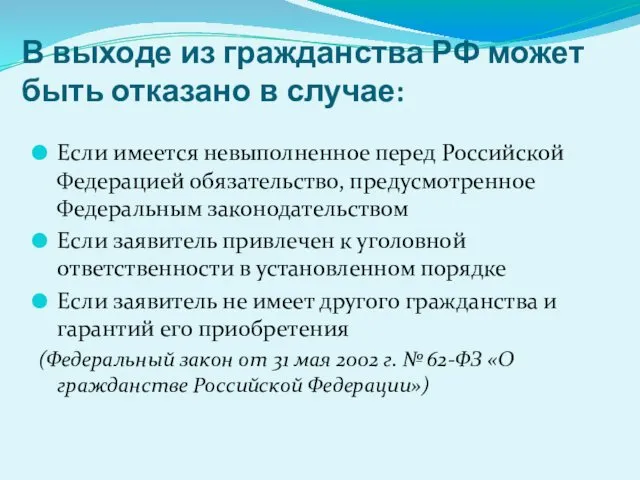 В выходе из гражданства РФ может быть отказано в случае:

Если имеется невыполненное перед Российской Федерацией обязательство, предусмотренное Федеральным законодательством

Если заявитель привлечен к уголовной ответственности в установленном порядке

Если заявитель не имеет другого гражданства и гарантий его приобретения

(Федеральный закон от 31 мая 2002 г. № 62-ФЗ «О гражданстве Российской Федерации»)